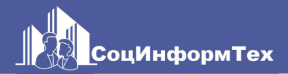 СоцИнформТех